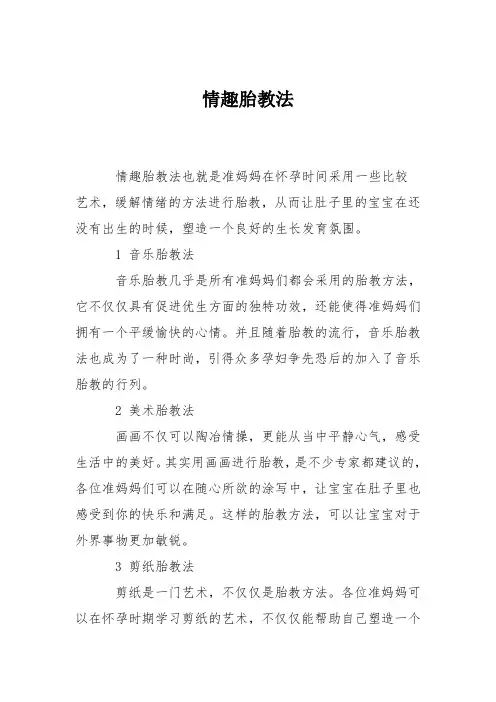 情趣胎教法

情趣胎教法也就是准妈妈在怀孕时间采用一些比较艺术，缓解情绪的方法进行胎教，从而让肚子里的宝宝在还没有出生的时候，塑造一个良好的生长发育氛围。

1 音乐胎教法

音乐胎教几乎是所有准妈妈们都会采用的胎教方法，它不仅仅具有促进优生方面的独特功效，还能使得准妈妈们拥有一个平缓愉快的心情。并且随着胎教的流行，音乐胎教法也成为了一种时尚，引得众多孕妇争先恐后的加入了音乐胎教的行列。

2 美术胎教法

画画不仅可以陶冶情操，更能从当中平静心气，感受生活中的美好。其实用画画进行胎教，是不少专家都建议的，各位准妈妈们可以在随心所欲的涂写中，让宝宝在肚子里也感受到你的快乐和满足。这样的胎教方法，可以让宝宝对于外界事物更加敏锐。

3 剪纸胎教法

剪纸是一门艺术，不仅仅是胎教方法。各位准妈妈可以在怀孕时期学习剪纸的艺术，不仅仅能帮助自己塑造一个